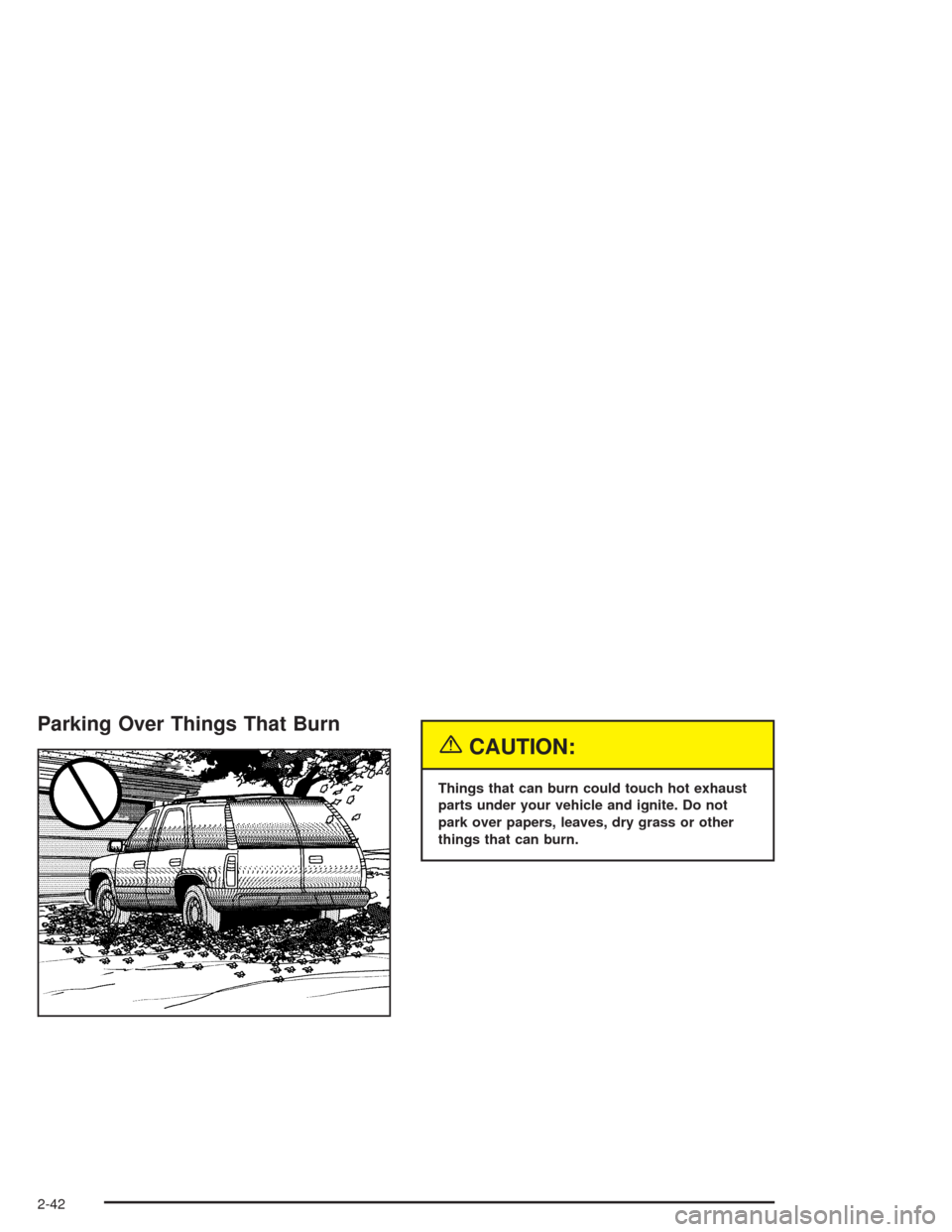 Parking Over Things That Burn

CAUTION:

Things that can burn could touch hot exhaust parts under your vehicle and ignite. Do not park over papers, leaves, dry grass or other things that can burn.

2-42

carmanualsonline.info